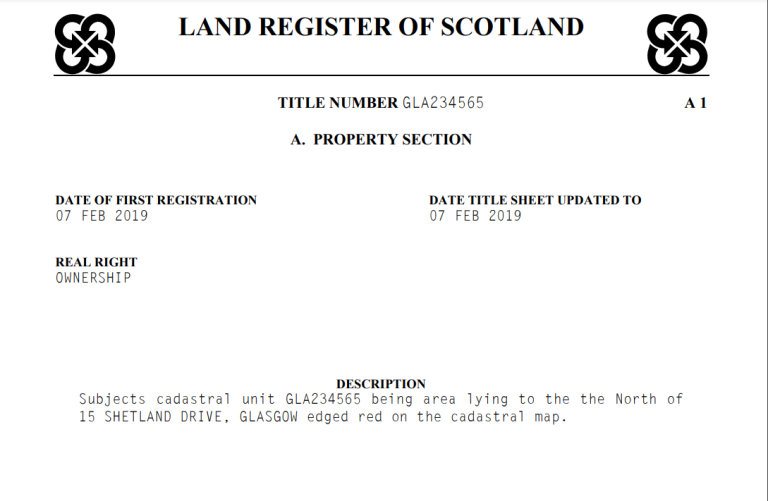 LAND REGISTER OF SCOTLAND

TITLE NUMBER GLA234565

A 1

A. PROPERTY SECTION

DATE OF FIRST REGISTRATION
07 FEB 2019

DATE TITLE SHEET UPDATED TO
07 FEB 2019

REAL RIGHT
OWNERSHIP

DESCRIPTION

Subjects cadastral unit GLA234565 being area lying to the the North of 15 SHETLAND DRIVE, GLASGOW edged red on the cadastral map.